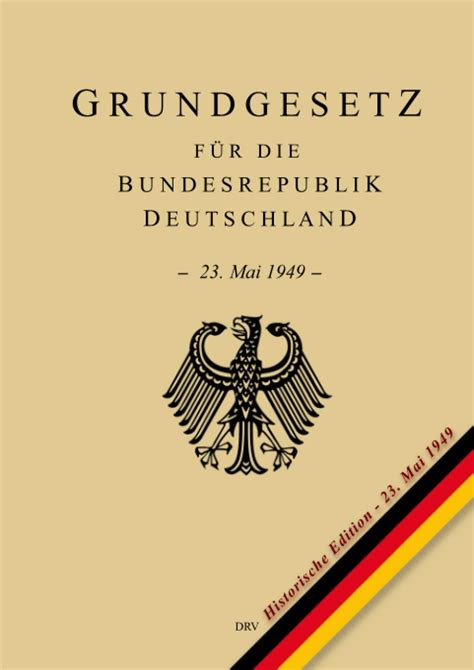 GRUNDGESETZ
FÜR DIE
BUNDESREPUBLIK
DEUTSCHLAND

– 23. Mai 1949 –

Historische Edition - 23. Mai 1949

DRV